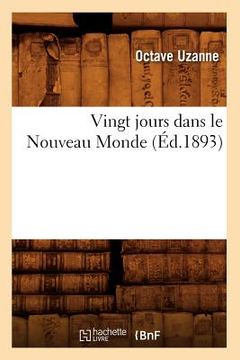 Octave Uzanne

Vingt jours dans le Nouveau Monde (Éd.1893)

hachette LIVRE BnF